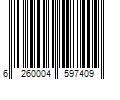 6 260004 597409